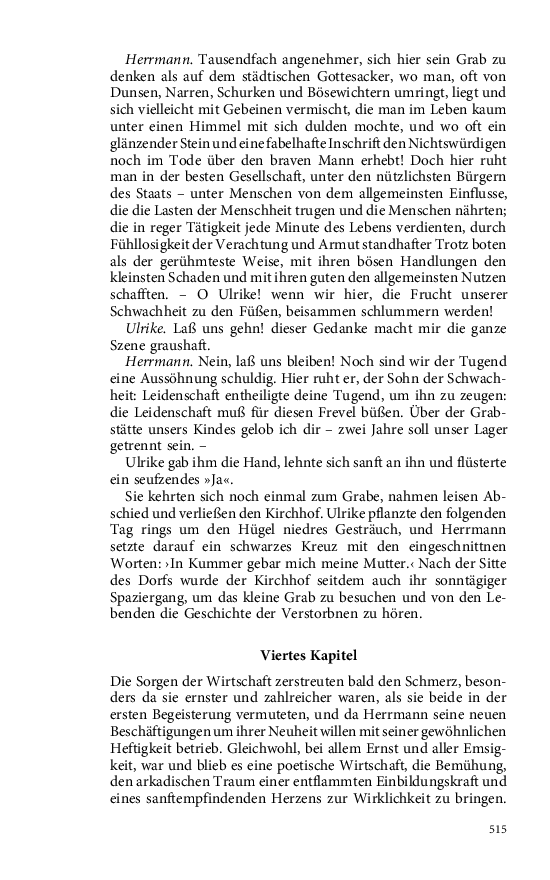 Herrmann. Tausendfach angenehmer, sich hier sein Grab zu denken als auf dem städtischen Gottesacker, wo man, oft von Dunsen, Narren, Schurken und Bösewichtern umringt, liegt und sich vielleicht mit Gebeinen vermischt, die man im Leben kaum unter einen Himmel mit sich dulden mochte, und wo oft ein glänzender Stein und eine fabelhafte Inschrift den Nichtswürdigen noch im Tode über den braven Mann erhebt! Doch hier ruht man in der besten Gesellschaft, unter den nützlichsten Bürgern des Staats – unter Menschen von dem allgemeinsten Einflusse, die die Lasten der Menschheit trugen und die Menschen nährten; die in reger Tätigkeit jede Minute des Lebens verdienten, durch Fühllosigkeit der Verachtung und Armut standhafter Trotz boten als der gerühmteste Weise, mit ihren bösen Handlungen den kleinsten Schaden und mit ihren guten den allgemeinsten Nutzen schafften. – O Ulrike! wenn wir hier, die Frucht unserer Schwachheit zu den Füßen, beisammen schlummern werden!

Ulrike. Laß uns gehn! dieser Gedanke macht mir die ganze Szene graushaft.

Herrmann. Nein, laß uns bleiben! Noch sind wir der Tugend eine Aussöhnung schuldig. Hier ruht er, der Sohn der Schwachheit: Leidenschaft entheiligte deine Tugend, um ihn zu zeugen: die Leidenschaft muß für diesen Frevel büßen. Über der Grabstätte unsers Kindes gelob ich dir – zwei Jahre soll unser Lager getrennt sein. –

Ulrike gab ihm die Hand, lehnte sich sanft an ihn und flüsterte ein seufzendes »Ja«.

Sie kehrten sich noch einmal zum Grabe, nahmen leisen Abschied und verließen den Kirchhof. Ulrike pflanzte den folgenden Tag rings um den Hügel niedres Gesträuch, und Herrmann setzte darauf ein schwarzes Kreuz mit den eingeschnittnen Worten: ›In Kummer gebar mich meine Mutter.‹ Nach der Sitte des Dorfs wurde der Kirchhof seitdem auch ihr sonntägiger Spaziergang, um das kleine Grab zu besuchen und von den Lebenden die Geschichte der Verstorbnen zu hören.

Viertes Kapitel

Die Sorgen der Wirtschaft zerstreuten bald den Schmerz, besonders da sie ernster und zahlreicher waren, als sie beide in der ersten Begeisterung vermuteten, und da Herrmann seine neuen Beschäftigungen um ihrer Neuheit willen mit seiner gewöhnlichen Heftigkeit betrieb. Gleichwohl, bei allem Ernst und aller Emsigkeit, war und blieb es eine poetische Wirtschaft, die Bemühung, den arkadischen Traum einer entflammten Einbildungskraft und eines sanftempfindenden Herzens zur Wirklichkeit zu bringen.

515